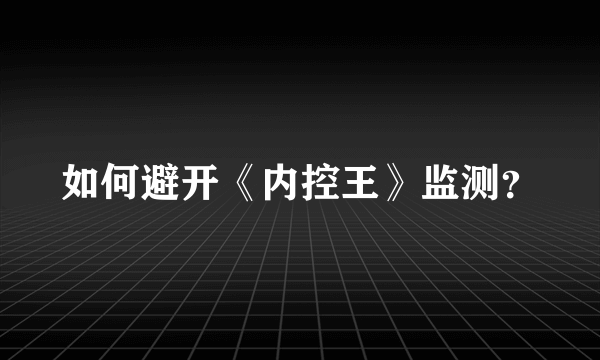 如何避开《内控王》监测?